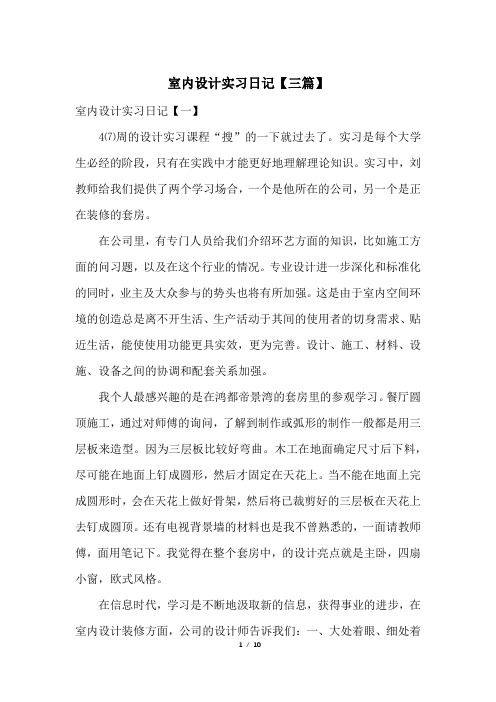 室内设计实习日记【三篇】

室内设计实习日记【一】

4(7)周的设计实习课程“搜”的一下就过去了。实习是每个大学生必经的阶段，只有在实践中才能更好地理解理论知识。实习中，刘教师给我们提供了两个学习场合，一个是他所在的公司，另一个是正在装修的套房。

在公司里，有专门人员给我们介绍环艺方面的知识，比如施工方面的问习题，以及在这个行业的情况。专业设计进一步深化和标准化的同时，业主及大众参与的势头也将有所加强。这是由于室内空间环境的创造总是离不开生活、生产活动于其间的使用者的切身需求、贴近生活，能使使用功能更具实效，更为完善。设计、施工、材料、设施、设备之间的协调和配套关系加强。

我个人最感兴趣的是在鸿都帝景湾的套房里的参观学习。餐厅圆顶施工，通过对师傅的询问，了解到制作或弧形的制作一般都是用三层板来造型。因为三层板比较好弯曲。木工在地面确定尺寸后下料，尽可能在地面上钉成圆形，然后才固定在天花上。当不能在地面上完成圆形时，会在天花上做好骨架，然后将已裁剪好的三层板在天花上去钉成圆顶。还有电视背景墙的材料也是我不曾熟悉的，一面请教师傅，面用笔记下。我觉得在整个套房中，的设计亮点就是主卧，四扇小窗，欧式风格。

在信息时代，学习是不断地汲取新的信息，获得事业的进步，在室内设计装修方面，公司的设计师告诉我们：一、大处着眼、细处着

1 / 10